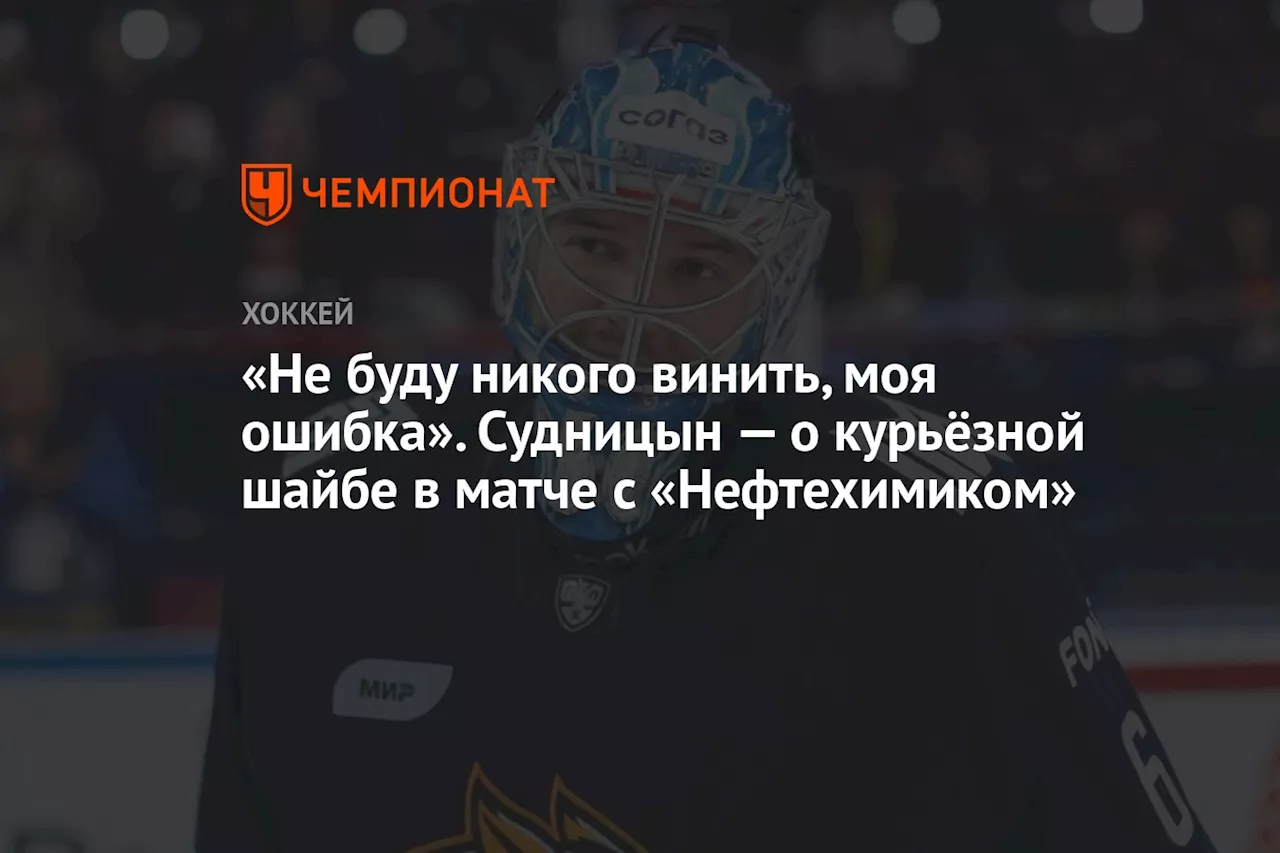 ЧЕМПИОНАТ

ХОККЕЙ

«Не буду никого винить, моя ошибка». Судницын — о курьёзной шайбе в матче с «Нефтехимиком»

СОГАЗ

МИР

FON

6